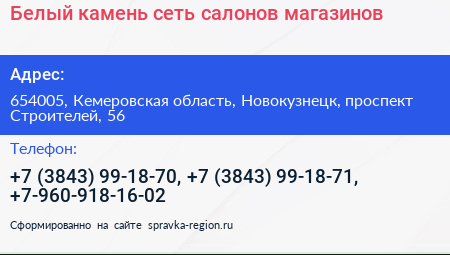 Белый камень сеть салонов магазинов

Адрес:

654005, Кемеровская область, Новокузнецк, проспект Строителей, 56

Телефон:

+7 (3843) 99-18-70, +7 (3843) 99-18-71, +7-960-918-16-02

Сформированно на сайте spravka-region.ru